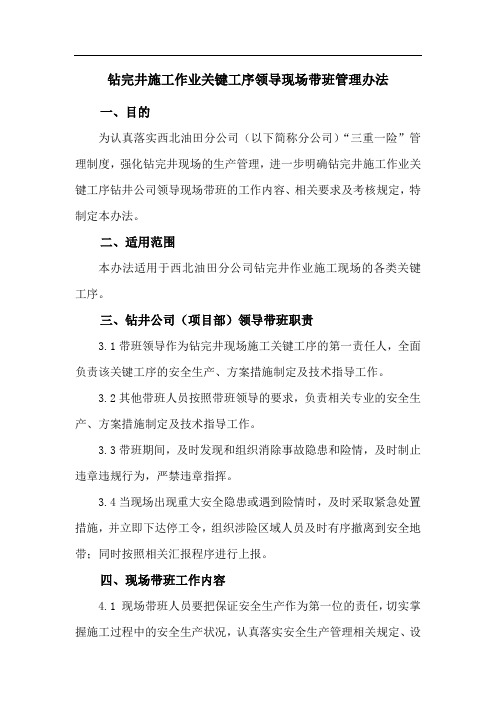 钻完井施工作业关键工序领导现场带班管理办法

一、目的

为认真落实西北油田分公司（以下简称分公司）“三重一险”管理制度，强化钻完井现场的生产管理，进一步明确钻完井施工作业关键工序钻井公司领导现场带班的工作内容、相关要求及考核规定，特制定本办法。

二、适用范围

本办法适用于西北油田分公司钻完井作业施工现场的各类关键工序。

三、钻井公司（项目部）领导带班职责

3.1 带班领导作为钻完井现场施工关键工序的第一责任人，全面负责该关键工序的安全生产、方案措施制定及技术指导工作。

3.2 其他带班人员按照带班领导的要求，负责相关专业的安全生产、方案措施制定及技术指导工作。

3.3 带班期间，及时发现和组织消除事故隐患和险情，及时制止违章违规行为，严禁违章指挥。

3.4 当现场出现重大安全隐患或遇到险情时，及时采取紧急处置措施，并立即下达停工令，组织涉险区域人员及时有序撤离到安全地带；同时按照相关汇报程序进行上报。

四、现场带班工作内容

4.1 现场带班人员要把保证安全生产作为第一位的责任，切实掌握施工过程中的安全生产状况，认真落实安全生产管理相关规定、设